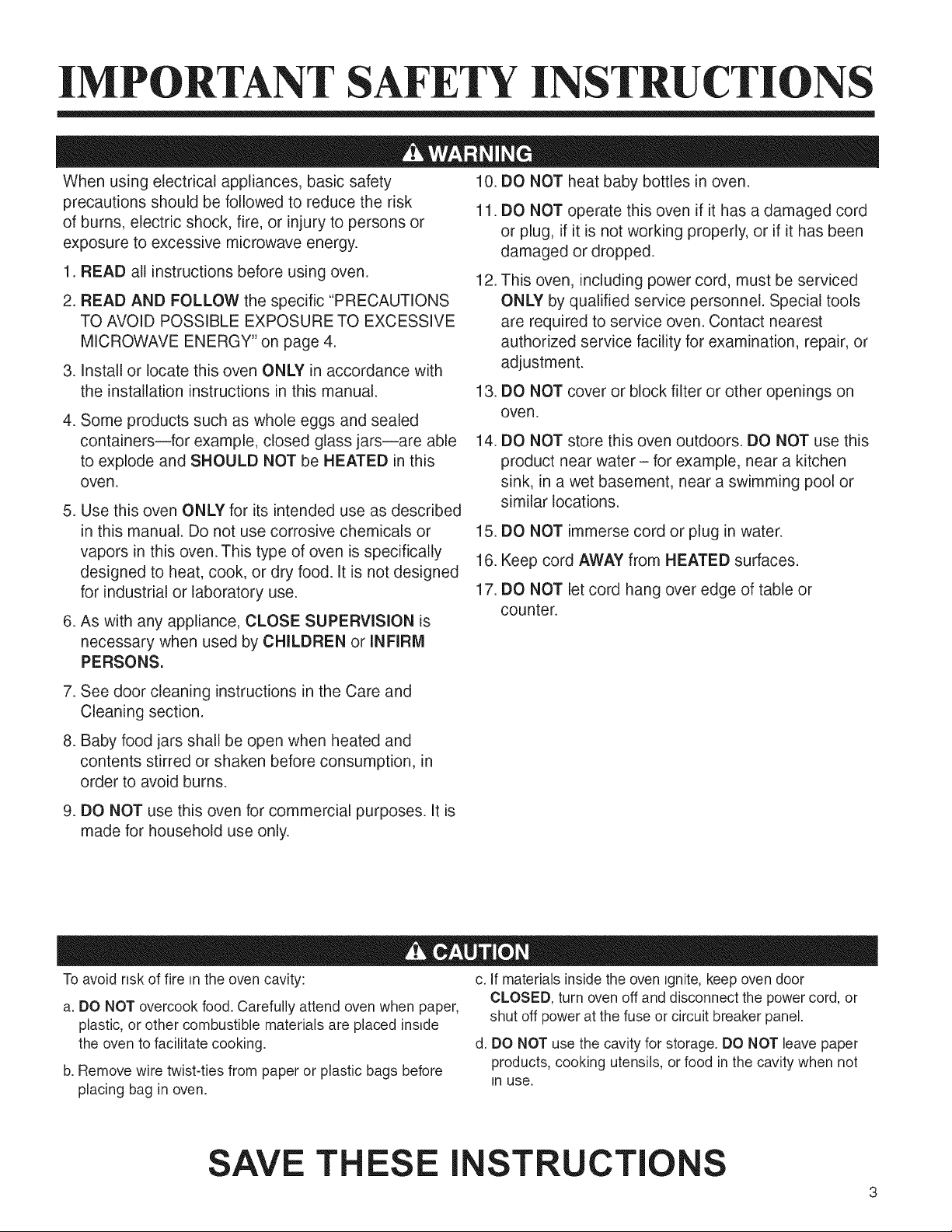 IMPORTANT SAFETY INSTRUCTIONS

WARNING

When using electrical appliances, basic safety precautions should be followed to reduce the risk of burns, electric shock, fire, or injury to persons or exposure to excessive microwave energy.

1. READ all instructions before using oven.

2. READ AND FOLLOW the specific "PRECAUTIONS TO AVOID POSSIBLE EXPOSURE TO EXCESSIVE MICROWAVE ENERGY" on page 4.

3. Install or locate this oven ONLY in accordance with the installation instructions in this manual.

4. Some products such as whole eggs and sealed containers—for example, closed glass jars—are able to explode and SHOULD NOT be HEATED in this oven.

5. Use this oven ONLY for its intended use as described in this manual. Do not use corrosive chemicals or vapors in this oven. This type of oven is specifically designed to heat, cook, or dry food. It is not designed for industrial or laboratory use.

6. As with any appliance, CLOSE SUPERVISION is necessary when used by CHILDREN or INFIRM PERSONS.

7. See door cleaning instructions in the Care and Cleaning section.

8. Baby food jars shall be open when heated and contents stirred or shaken before consumption, in order to avoid burns.

9. DO NOT use this oven for commercial purposes. It is made for household use only.

10. DO NOT heat baby bottles in oven.

11. DO NOT operate this oven if it has a damaged cord or plug, if it is not working properly, or if it has been damaged or dropped.

12. This oven, including power cord, must be serviced ONLY by qualified service personnel. Special tools are required to service oven. Contact nearest authorized service facility for examination, repair, or adjustment.

13. DO NOT cover or block filter or other openings on oven.

14. DO NOT store this oven outdoors. DO NOT use this product near water – for example, near a kitchen sink, in a wet basement, near a swimming pool or similar locations.

15. DO NOT immerse cord or plug in water.

16. Keep cord AWAY from HEATED surfaces.

17. DO NOT let cord hang over edge of table or counter.

CAUTION

To avoid risk of fire in the oven cavity:

a. DO NOT overcook food. Carefully attend oven when paper, plastic, or other combustible materials are placed inside the oven to facilitate cooking.

b. Remove wire twist-ties from paper or plastic bags before placing bag in oven.

c. If materials inside the oven ignite, keep oven door CLOSED, turn oven off and disconnect the power cord, or shut off power at the fuse or circuit breaker panel.

d. DO NOT use the cavity for storage. DO NOT leave paper products, cooking utensils, or food in the cavity when not in use.

SAVE THESE INSTRUCTIONS

3